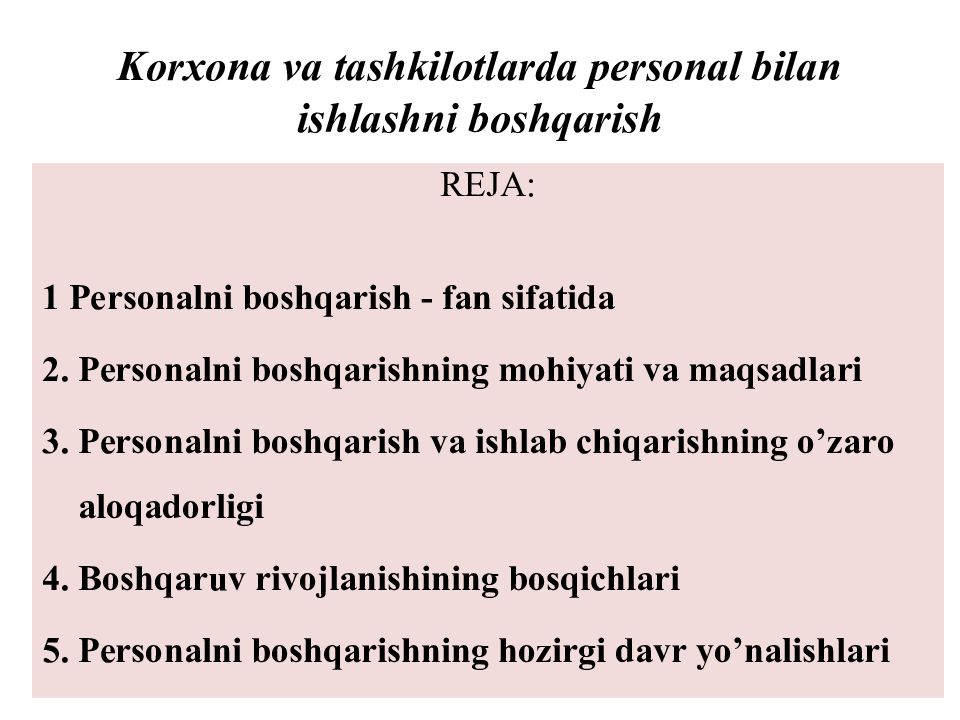 Korxona va tashkilotlarda personal bilan ishlashni boshqarish

REJA:

1 Personalni boshqarish - fan sifatida

2. Personalni boshqarishning mohiyati va maqsadlari

3. Personalni boshqarish va ishlab chiqarishning o’zaro aloqadorligi

4. Boshqaruv rivojlanishining bosqichlari

5. Personalni boshqarishning hozirgi davr yo’nalishlari